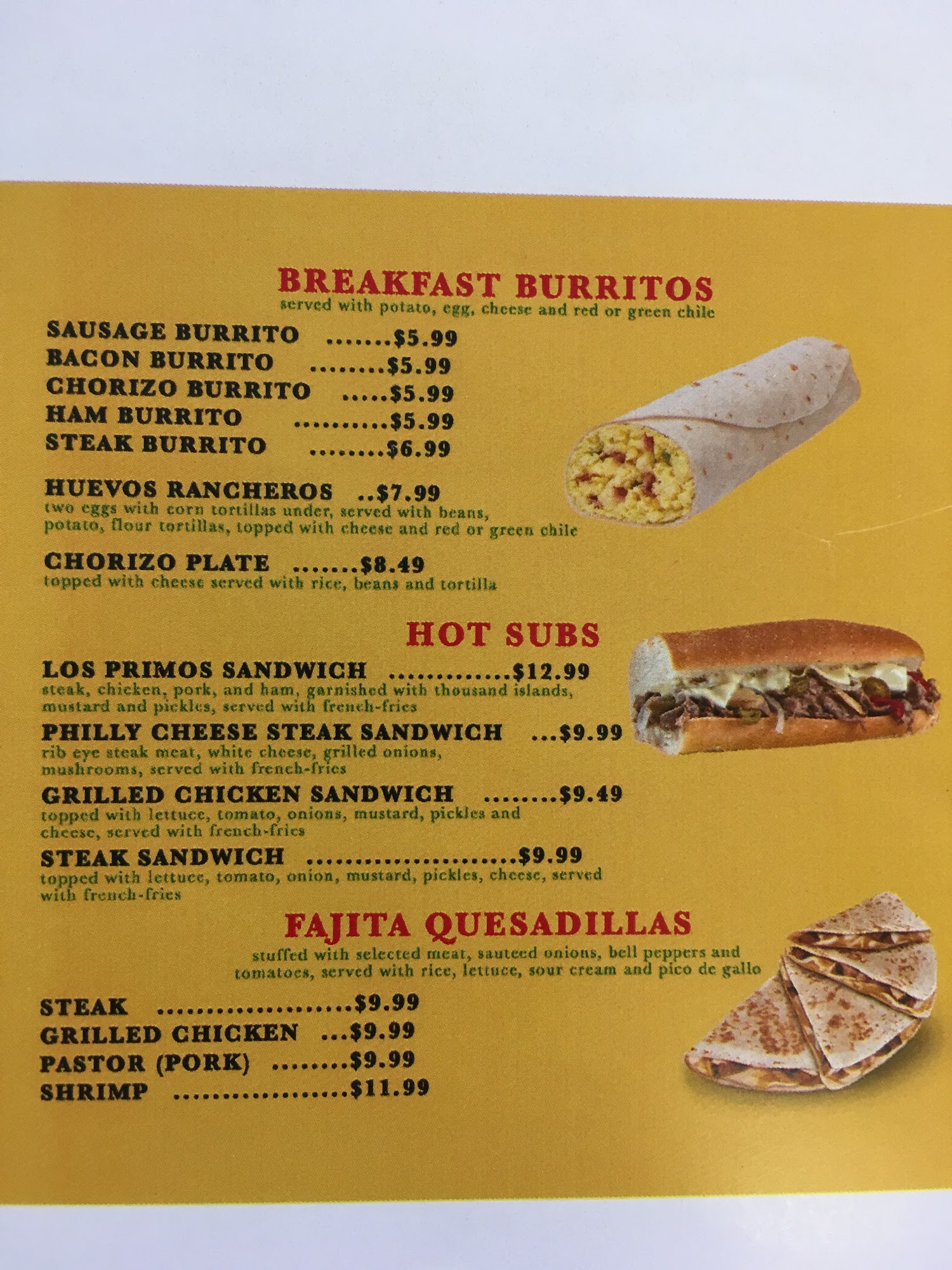 BREAKFAST BURRITOS
served with potato, egg, cheese and red or green chile

SAUSAGE BURRITO $5.99
BACON BURRITO $5.99
CHORIZO BURRITO $5.99
HAM BURRITO $5.99
STEAK BURRITO $6.99

HUEVOS RANCHEROS $7.99
two eggs with corn tortillas under, served with beans, potato, flour tortillas, topped with cheese and red or green chile

CHORIZO PLATE $8.49
topped with cheese served with rice, beans and tortilla

HOT SUBS

LOS PRIMOS SANDWICH $12.99
steak, chicken, pork, and ham, garnished with thousand islands, mustard and pickles, served with french-fries

PHILLY CHEESE STEAK SANDWICH $9.99
rib eye steak meat, white cheese, grilled onions, mushrooms, served with french-fries

GRILLED CHICKEN SANDWICH $9.49
topped with lettuce, tomato, onions, mustard, pickles and cheese, served with french-fries

STEAK SANDWICH $9.99
topped with lettuce, tomato, onion, mustard, pickles, cheese, served with french-fries

FAJITA QUESADILLAS
stuffed with selected meat, sauteed onions, bell peppers and tomatoes, served with rice, lettuce, sour cream and pico de gallo

STEAK $9.99
GRILLED CHICKEN $9.99
PASTOR (PORK) $9.99
SHRIMP $11.99